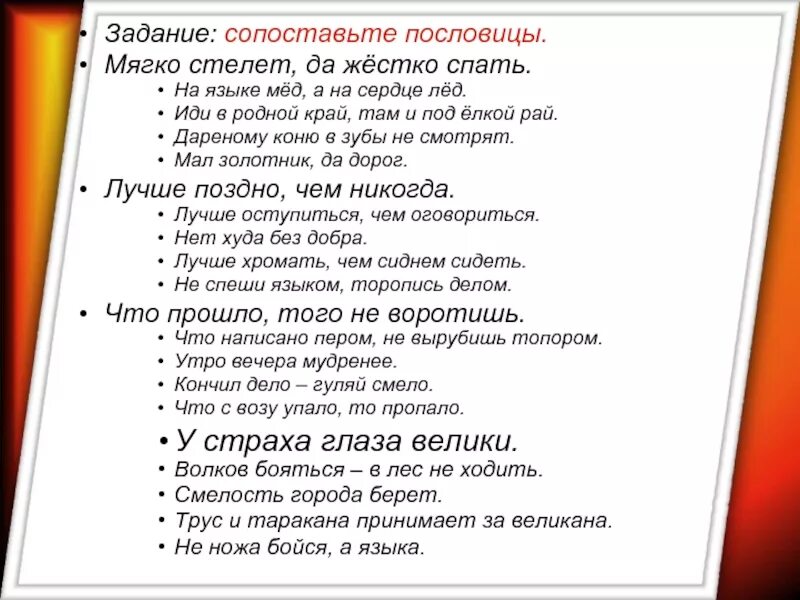 • Задание: сопоставьте пословицы.
• Мягко стелет, да жёстко спать.
• На языке мёд, а на сердце лёд.
• Иди в родной край, там и под ёлкой рай.
• Дареному коню в зубы не смотрят.
• Мал золотник, да дорог.
• Лучше поздно, чем никогда.
• Лучше оступиться, чем оговориться.
• Нет худа без добра.
• Лучше хромать, чем сиднем сидеть.
• Не спеши языком, торопись делом.
• Что прошло, того не воротишь.
• Что написано пером, не вырубишь топором.
• Утро вечера мудренее.
• Кончил дело – гуляй смело.
• Что с возу упало, то пропало.
• У страха глаза велики.
• Волков бояться – в лес не ходить.
• Смелость города берет.
• Трус и таракана принимает за великана.
• Не ножа бойся, а языка.